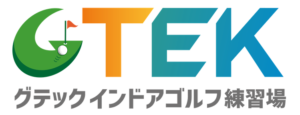 GTEK
グテックインドアゴルフ練習場